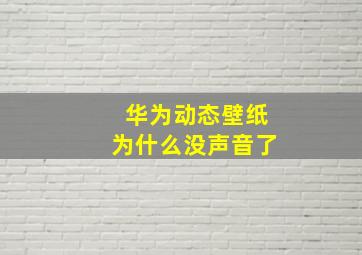 华为动态壁纸
为什么没声音了